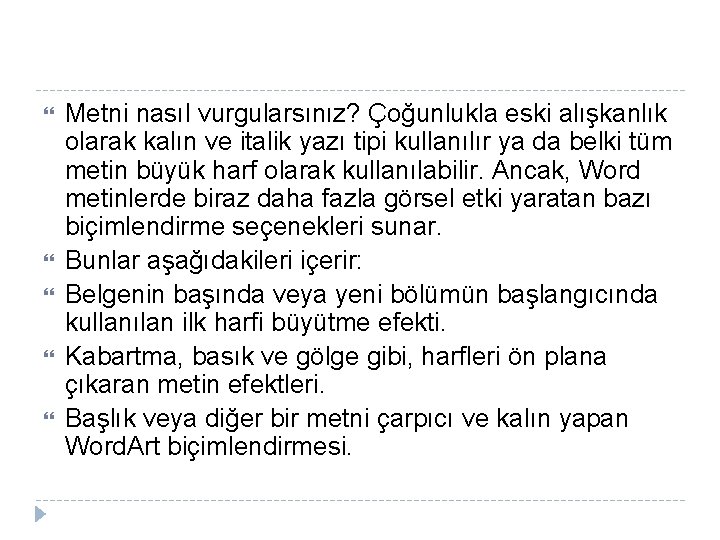 Metni nasıl vurgularsınız? Çoğunlukla eski alışkanlık olarak kalın ve italik yazı tipi kullanılır ya da belki tüm metin büyük harf olarak kullanılabilir. Ancak, Word metinlerde biraz daha fazla görsel etki yaratan bazı biçimlendirme seçenekleri sunar.

Bunlar aşağıdakileri içerir:

Belgenin başında veya yeni bölümün başlangıcında kullanılan ilk harfi büyütme efekti.

Kabartma, basık ve gölge gibi, harfleri ön plana çıkaran metin efektleri.

Başlık veya diğer bir metni çarpıcı ve kalın yapan WordArt biçimlendirmesi.